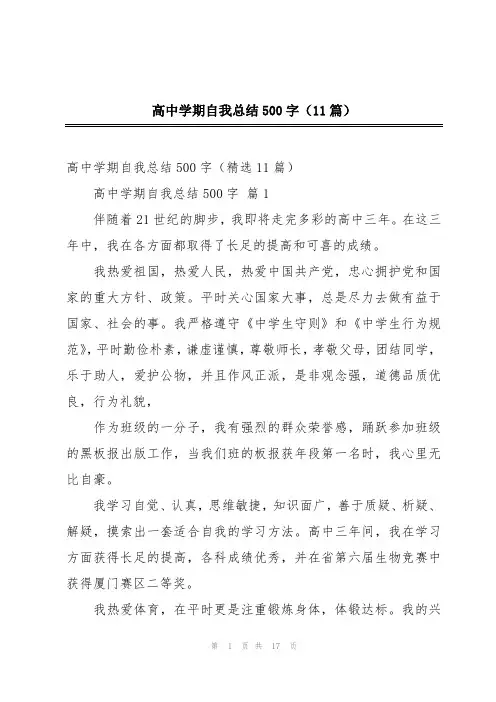 高中学期自我总结500字（11篇）

高中学期自我总结500字（精选11篇）

高中学期自我总结500字 篇1

伴随着21世纪的脚步，我即将走完多彩的高中三年。在这三年中，我在各方面都取得了长足的提高和可喜的成绩。

我热爱祖国，热爱人民，热爱中国共产党，忠心拥护党和国家的重大方针、政策。平时关心国家大事，总是尽力去做有益于国家、社会的事。我严格遵守《中学生守则》和《中学生行为规范》，平时勤俭朴素，谦虚谨慎，尊敬师长，孝敬父母，团结同学，乐于助人，爱护公物，并且作风正派，是非观念强，道德品质优良，行为礼貌，

作为班级的一分子，我有强烈的群众荣誉感，踊跃参加班级的黑板报出版工作，当我们班的板报获年段第一名时，我心里无比自豪。

我学习自觉、认真，思维敏捷，知识面广，善于质疑、析疑、解疑，摸索出一套适合自我的学习方法。高中三年间，我在学习方面获得长足的提高，各科成绩优秀，并在省第六届生物竞赛中获得厦门赛区二等奖。

我热爱体育，在平时更是注重锻炼身体，体锻达标。我的兴

第 1 页 共 17 页